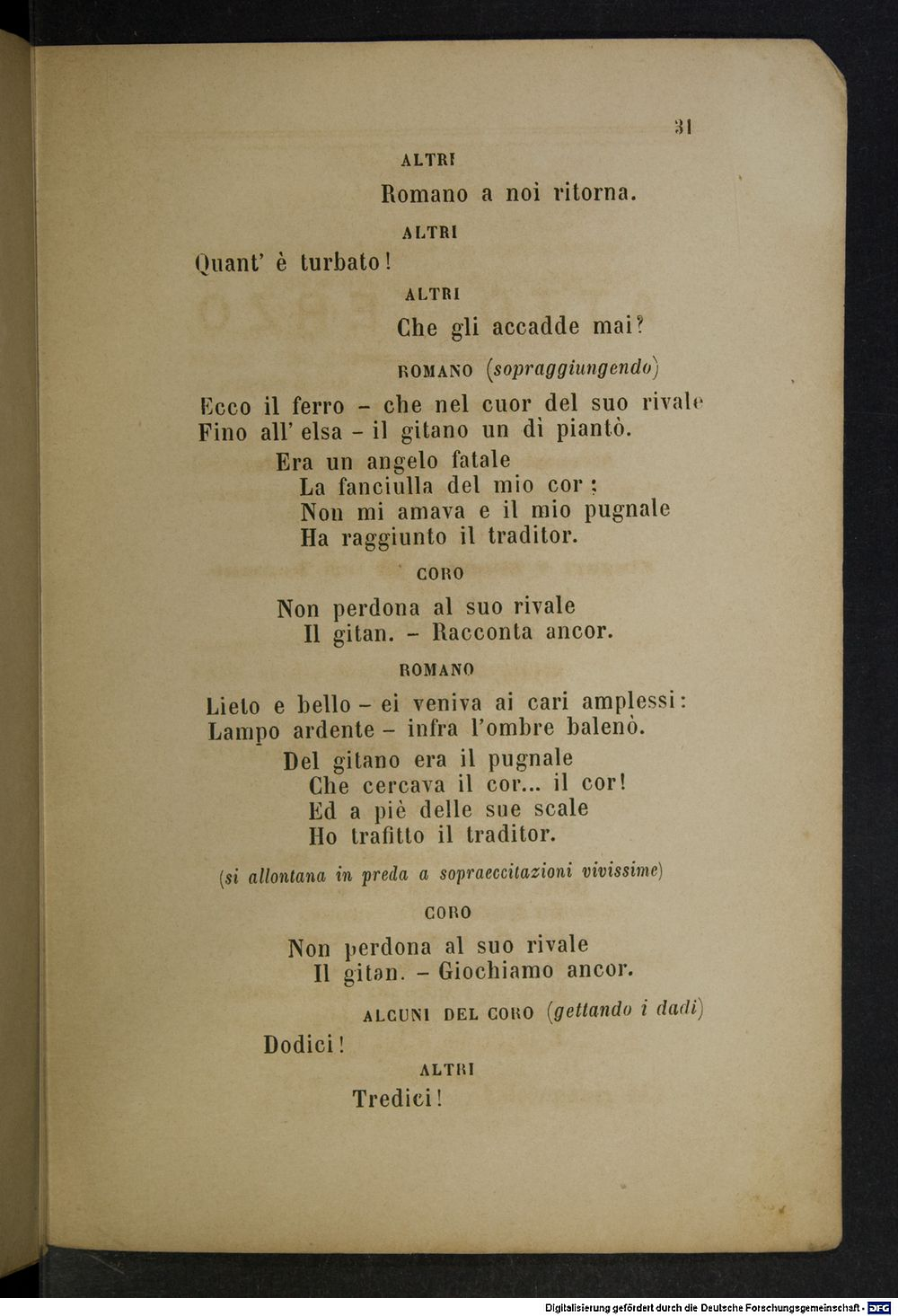 31

ALTRI

Romano a noi ritorna.

ALTRI

Quant' è turbato!

ALTRI

Che gli accadde mai?

ROMANO (sopraggiungendo)

Ecco il ferro - che nel cuor del suo rivale
Fino all' elsa - il gitano un dì piantò.
Era un angelo fatale
La fanciulla del mio cor;
Non mi amava e il mio pugnale
Ha raggiunto il traditor.

CORO

Non perdona al suo rivale
Il gitan. - Racconta ancor.

ROMANO

Lieto e bello - ei veniva ai cari amplessi:
Lampo ardente - infra l'ombre balenò.
Del gitano era il pugnale
Che cercava il cor... il cor!
Ed a piè delle sue scale
Ho trafitto il traditor.

(si allontana in preda a sopraeccitazioni vivissime)

CORO

Non perdona al suo rivale
Il gitan. - Giochiamo ancor.

ALCUNI DEL CORO (gettando i dadi)

Dodici!

ALTRI

Tredici!

Digitalisierung gefördert durch die Deutsche Forschungsgemeinschaft - DFG